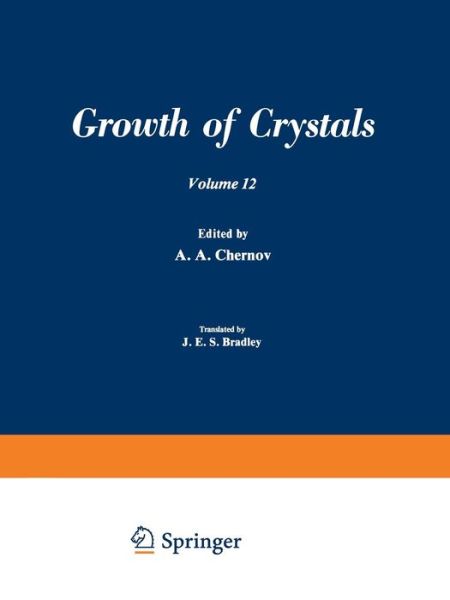 Growth of Crystals

Volume 12

Edited by
A. A. Chernov

Translated by
J. E. S. Bradley

Springer